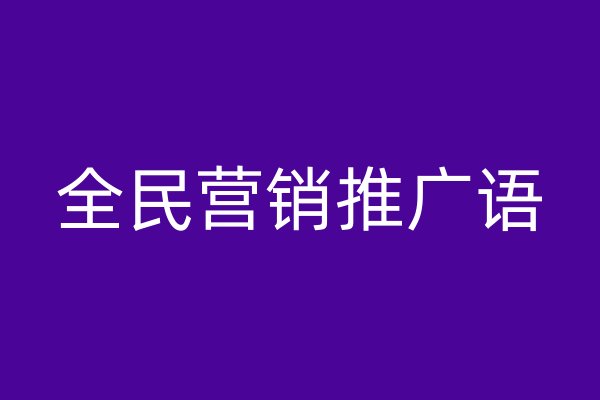 全民营销推广语